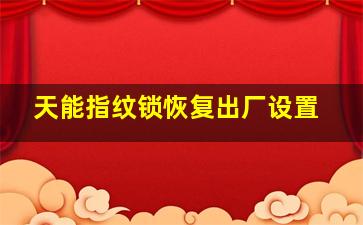 天能指纹锁恢复出厂设置